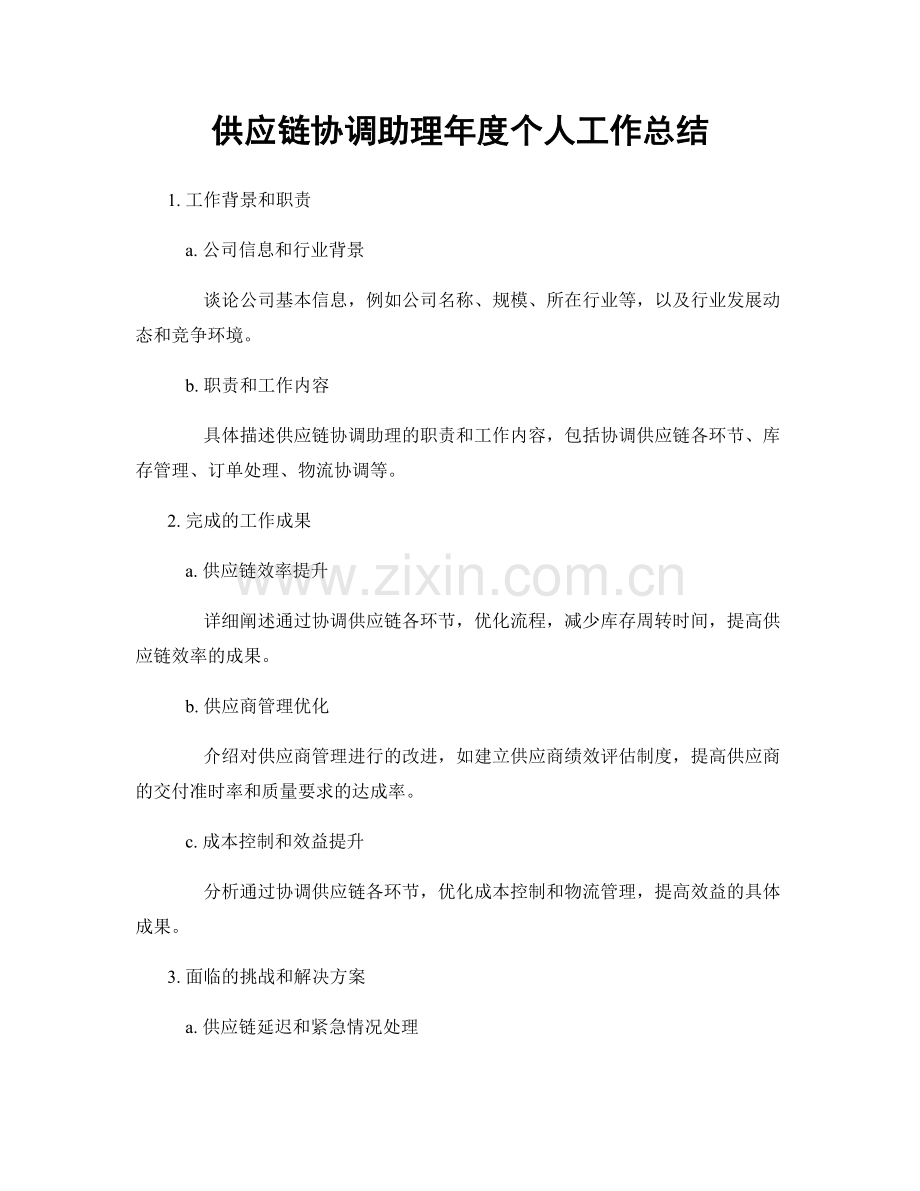 供应链协调助理年度个人工作总结

1. 工作背景和职责

a. 公司信息和行业背景

谈论公司基本信息，例如公司名称、规模、所在行业等，以及行业发展动态和竞争环境。

b. 职责和工作内容

具体描述供应链协调助理的职责和工作内容，包括协调供应链各环节、库存管理、订单处理、物流协调等。

2. 完成的工作成果

a. 供应链效率提升

www.zixin.com.cn

详细阐述通过协调供应链各环节，优化流程，减少库存周转时间，提高供应链效率的成果。

b. 供应商管理优化

介绍对供应商管理进行的改进，如建立供应商绩效评估制度，提高供应商的交付准时率和质量要求的达成率。

c. 成本控制和效益提升

分析通过协调供应链各环节，优化成本控制和物流管理，提高效益的具体成果。

3. 面临的挑战和解决方案

a. 供应链延迟和紧急情况处理